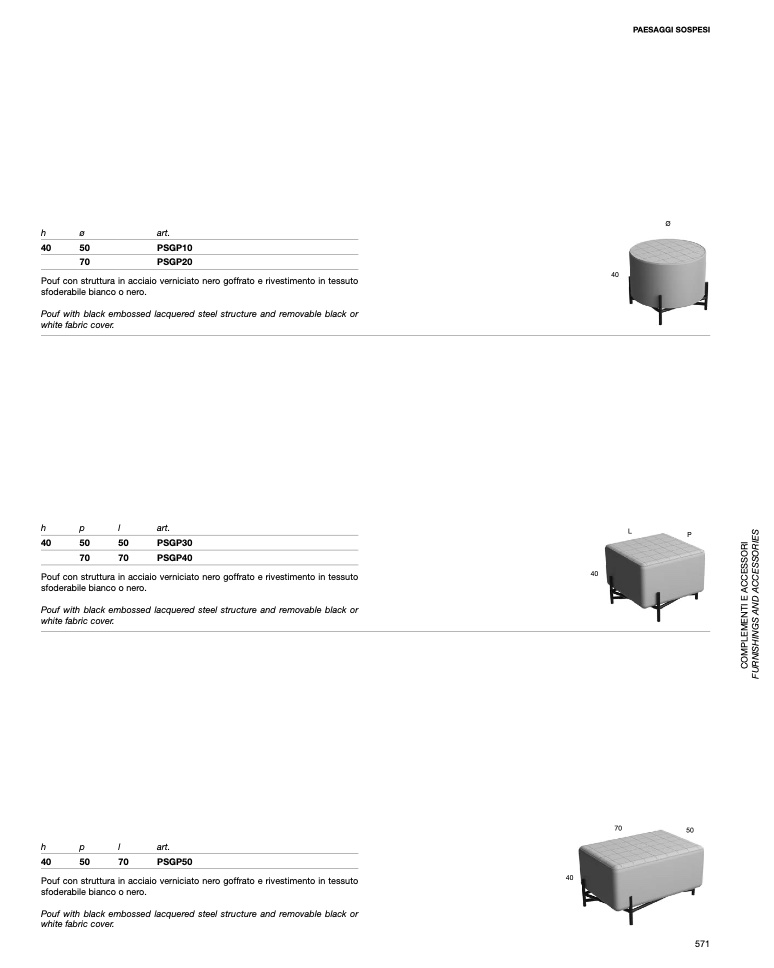 PAESAGGI SOSPESI

| h | ø | art. |
|---|---|---|
| 40 | 50 | PSGP10 |
| | 70 | PSGP20 |

Pouf con struttura in acciaio verniciato nero goffrato e rivestimento in tessuto sfoderabile bianco o nero.

Pouf with black embossed lacquered steel structure and removable black or white fabric cover.

ø

40

| h | p | l | art. |
|---|---|---|---|
| 40 | 50 | 50 | PSGP30 |
| | 70 | 70 | PSGP40 |

Pouf con struttura in acciaio verniciato nero goffrato e rivestimento in tessuto sfoderabile bianco o nero.

Pouf with black embossed lacquered steel structure and removable black or white fabric cover.

L

P

40

COMPLEMENTI E ACCESSORI
FURNISHINGS AND ACCESSORIES

| h | p | l | art. |
|---|---|---|---|
| 40 | 50 | 70 | PSGP50 |

Pouf con struttura in acciaio verniciato nero goffrato e rivestimento in tessuto sfoderabile bianco o nero.

Pouf with black embossed lacquered steel structure and removable black or white fabric cover.

70

50

40

571